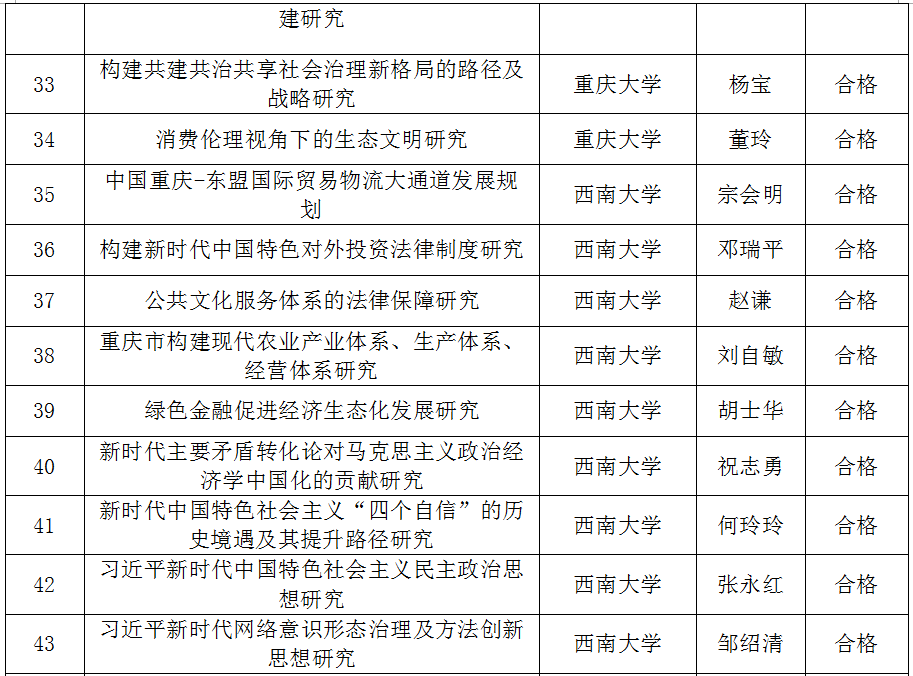 | | 建研究 | | | |
|---|---|---|---|---|
| 33 | 构建共建共治共享社会治理新格局的路径及战略研究 | 重庆大学 | 杨宝 | 合格 |
| 34 | 消费伦理视角下的生态文明研究 | 重庆大学 | 董玲 | 合格 |
| 35 | 中国重庆-东盟国际贸易物流大通道发展规划 | 西南大学 | 宗会明 | 合格 |
| 36 | 构建新时代中国特色对外投资法律制度研究 | 西南大学 | 邓瑞平 | 合格 |
| 37 | 公共文化服务体系的法律保障研究 | 西南大学 | 赵谦 | 合格 |
| 38 | 重庆市构建现代农业产业体系、生产体系、经营体系研究 | 西南大学 | 刘自敏 | 合格 |
| 39 | 绿色金融促进经济生态化发展研究 | 西南大学 | 胡士华 | 合格 |
| 40 | 新时代主要矛盾转化论对马克思主义政治经济学中国化的贡献研究 | 西南大学 | 祝志勇 | 合格 |
| 41 | 新时代中国特色社会主义“四个自信”的历史境遇及其提升路径研究 | 西南大学 | 何玲玲 | 合格 |
| 42 | 习近平新时代中国特色社会主义民主政治思想研究 | 西南大学 | 张永红 | 合格 |
| 43 | 习近平新时代网络意识形态治理及方法创新思想研究 | 西南大学 | 邹绍清 | 合格 |